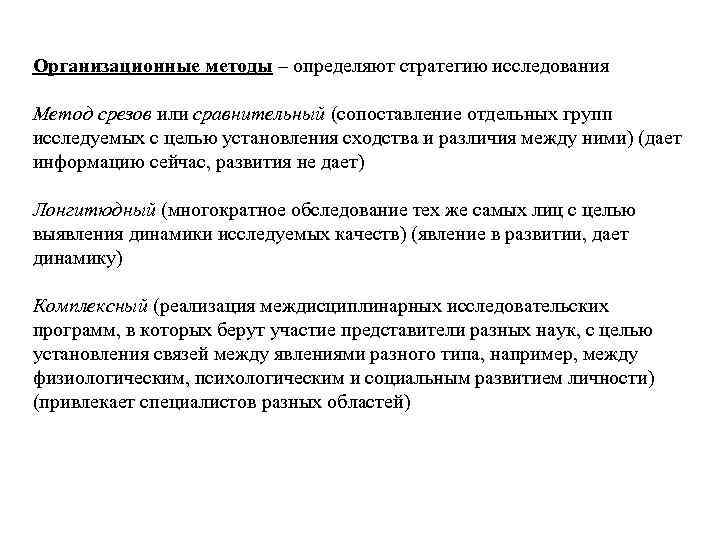 Организационные методы – определяют стратегию исследования

Метод срезов или сравнительный (сопоставление отдельных групп исследуемых с целью установления сходства и различия между ними) (дает информацию сейчас, развития не дает)

Лонгитюдный (многократное обследование тех же самых лиц с целью выявления динамики исследуемых качеств) (явление в развитии, дает динамику)

Комплексный (реализация междисциплинарных исследовательских программ, в которых берут участие представители разных наук, с целью установления связей между явлениями разного типа, например, между физиологическим, психологическим и социальным развитием личности) (привлекает специалистов разных областей)